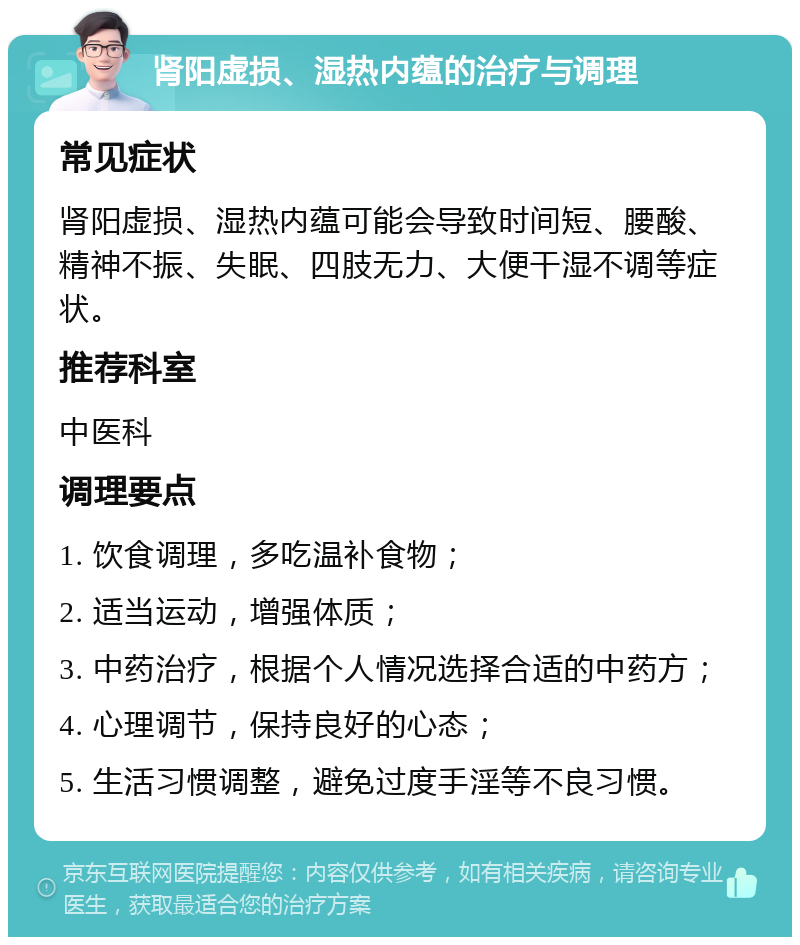 肾阳虚损、湿热内蕴的治疗与调理

常见症状

肾阳虚损、湿热内蕴可能会导致时间短、腰酸、精神不振、失眠、四肢无力、大便干湿不调等症状。

推荐科室

中医科

调理要点

1. 饮食调理，多吃温补食物；

2. 适当运动，增强体质；

3. 中药治疗，根据个人情况选择合适的中药方；

4. 心理调节，保持良好的心态；

5. 生活习惯调整，避免过度手淫等不良习惯。

京东互联网医院提醒您：内容仅供参考，如有相关疾病，请咨询专业医生，获取最适合您的治疗方案